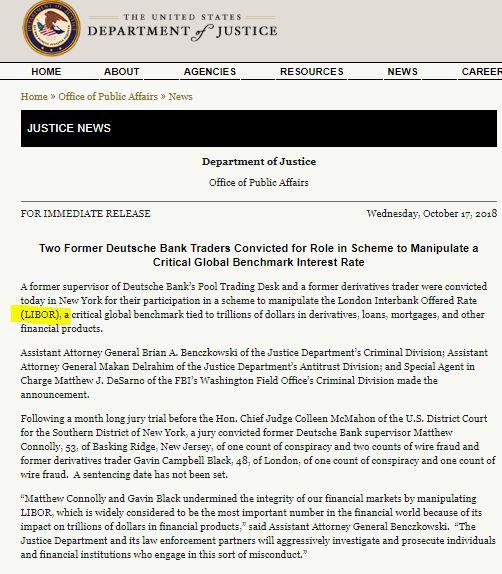 THE UNITED STATES
DEPARTMENT of JUSTICE

HOME ABOUT AGENCIES RESOURCES NEWS CAREER

Home » Office of Public Affairs » News

JUSTICE NEWS

Department of Justice

Office of Public Affairs

FOR IMMEDIATE RELEASE Wednesday, October 17, 2018

Two Former Deutsche Bank Traders Convicted for Role in Scheme to Manipulate a Critical Global Benchmark Interest Rate

A former supervisor of Deutsche Bank's Pool Trading Desk and a former derivatives trader were convicted today in New York for their participation in a scheme to manipulate the London Interbank Offered Rate (LIBOR), a critical global benchmark tied to trillions of dollars in derivatives, loans, mortgages, and other financial products.

Assistant Attorney General Brian A. Benczkowski of the Justice Department's Criminal Division; Assistant Attorney General Makan Delrahim of the Justice Department's Antitrust Division; and Special Agent in Charge Matthew J. DeSarno of the FBI's Washington Field Office's Criminal Division made the announcement.

Following a month long jury trial before the Hon. Chief Judge Colleen McMahon of the U.S. District Court for the Southern District of New York, a jury convicted former Deutsche Bank supervisor Matthew Connolly, 53, of Basking Ridge, New Jersey, of one count of conspiracy and two counts of wire fraud and former derivatives trader Gavin Campbell Black, 48, of London, of one count of conspiracy and one count of wire fraud. A sentencing date has not been set.

"Matthew Connolly and Gavin Black undermined the integrity of our financial markets by manipulating LIBOR, which is widely considered to be the most important number in the financial world because of its impact on trillions of dollars in financial products," said Assistant Attorney General Benczkowski. "The Justice Department and its law enforcement partners will aggressively investigate and prosecute individuals and financial institutions who engage in this sort of misconduct."